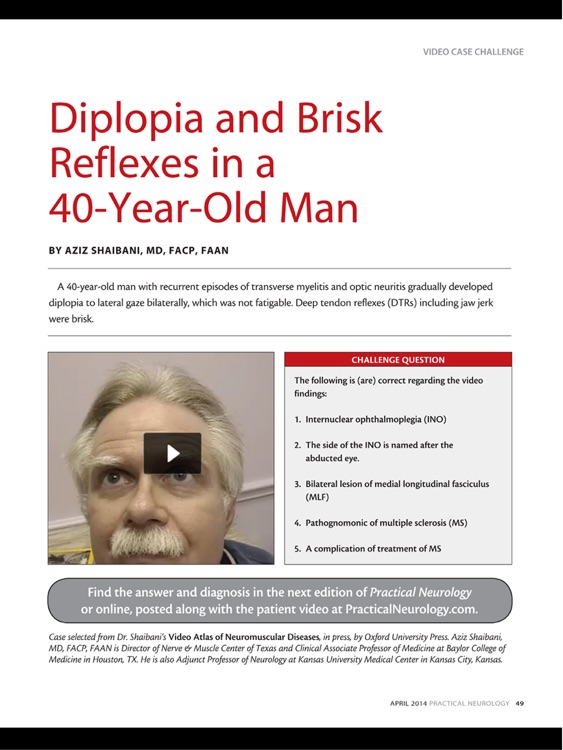 VIDEO CASE CHALLENGE

Diplopia and Brisk Reflexes in a 40-Year-Old Man

BY AZIZ SHAIBANI, MD, FACP, FAAN

A 40-year-old man with recurrent episodes of transverse myelitis and optic neuritis gradually developed diplopia to lateral gaze bilaterally, which was not fatigable. Deep tendon reflexes (DTRs) including jaw jerk were brisk.

CHALLENGE QUESTION

The following is (are) correct regarding the video findings:

1. Internuclear ophthalmoplegia (INO)

2. The side of the INO is named after the abducted eye.

3. Bilateral lesion of medial longitudinal fasciculus (MLF)

4. Pathognomonic of multiple sclerosis (MS)

5. A complication of treatment of MS

Find the answer and diagnosis in the next edition of Practical Neurology or online, posted along with the patient video at PracticalNeurology.com.

Case selected from Dr. Shaibani's Video Atlas of Neuromuscular Diseases, in press, by Oxford University Press. Aziz Shaibani, MD, FACP, FAAN is Director of Nerve & Muscle Center of Texas and Clinical Associate Professor of Medicine at Baylor College of Medicine in Houston, TX. He is also Adjunct Professor of Neurology at Kansas University Medical Center in Kansas City, Kansas.

APRIL 2014 PRACTICAL NEUROLOGY 49